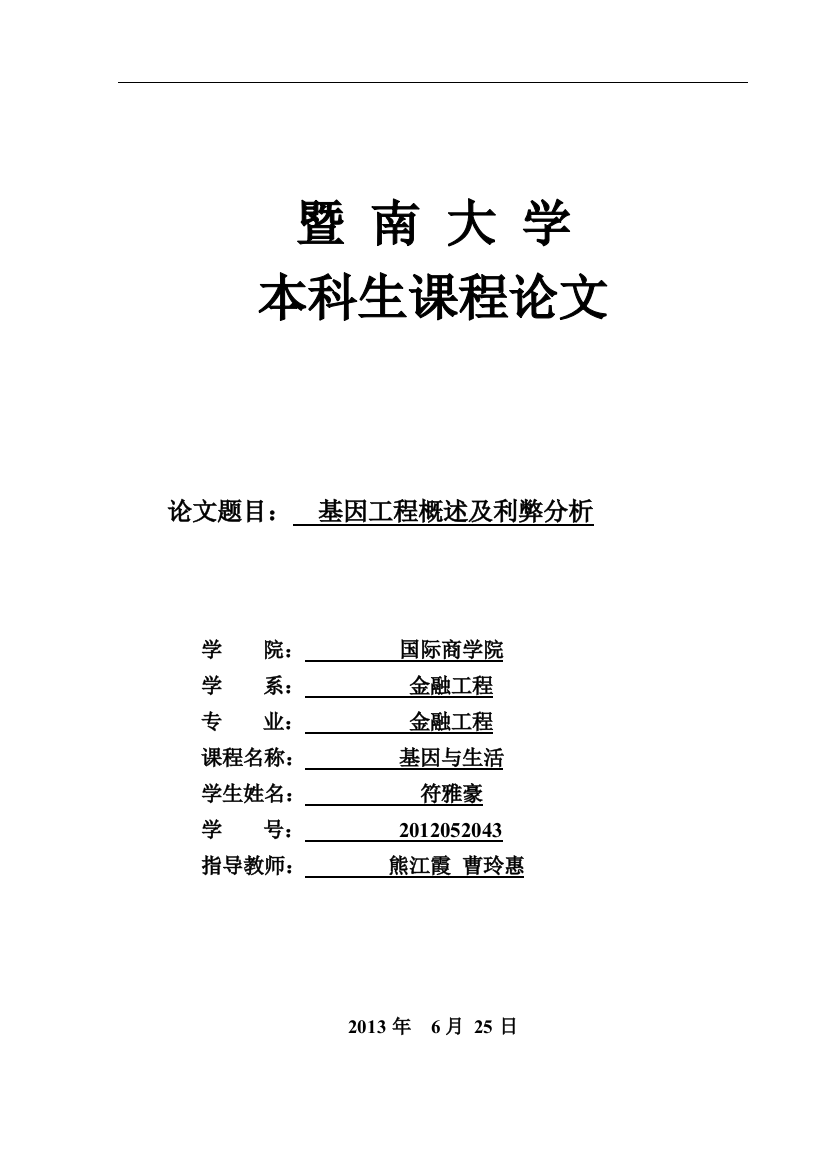 暨 南 大 学
本科生课程论文

论文题目： 基因工程概述及利弊分析

学 院： 国际商学院
学 系： 金融工程
专 业： 金融工程
课程名称： 基因与生活
学生姓名： 符雅豪
学 号： 2012052043
指导教师： 熊江霞 曹玲惠

2013 年 6 月 25 日